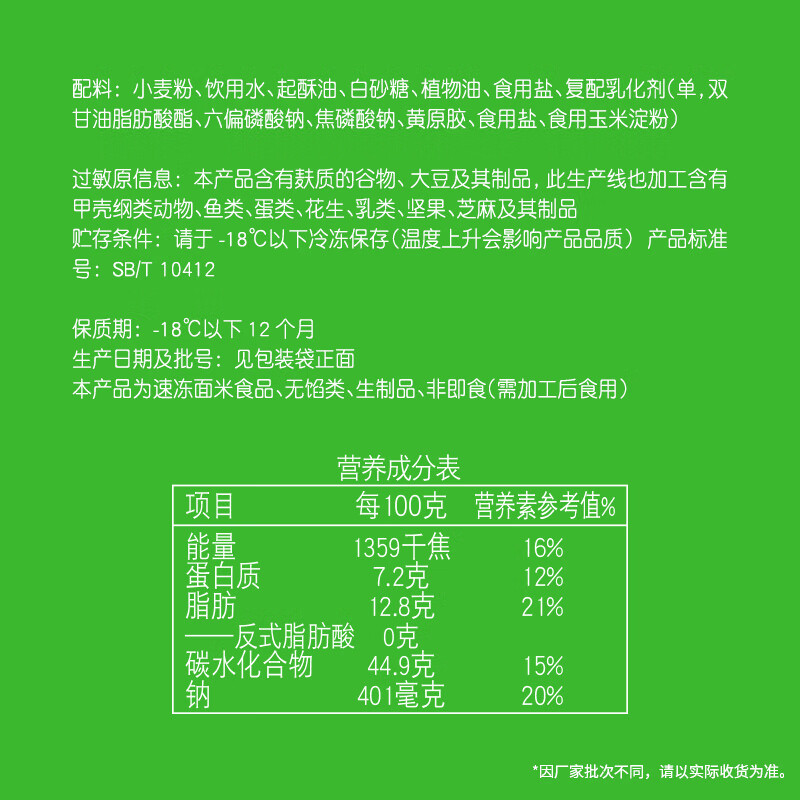 配料：小麦粉、饮用水、起酥油、白砂糖、植物油、食用盐、复配乳化剂(单，双甘油脂肪酸酯、六偏磷酸钠、焦磷酸钠、黄原胶、食用盐、食用玉米淀粉)

过敏原信息：本产品含有麸质的谷物、大豆及其制品，此生产线也加工含有甲壳纲类动物、鱼类、蛋类、花生、乳类、坚果、芝麻及其制品
贮存条件：请于 -18℃以下冷冻保存(温度上升会影响产品品质) 产品标准号：SB/T 10412

保质期：-18℃以下 12 个月
生产日期及批号：见包装袋正面
本产品为速冻面米食品、无馅类、生制品、非即食(需加工后食用)

营养成分表

| 项目 | 每100克 | 营养素参考值% |
|---|---|---|
| 能量 | 1359千焦 | 16% |
| 蛋白质 | 7.2克 | 12% |
| 脂肪 | 12.8克 | 21% |
| ——反式脂肪酸 | 0克 | |
| 碳水化合物 | 44.9克 | 15% |
| 钠 | 401毫克 | 20% |

*因厂家批次不同，请以实际收货为准。